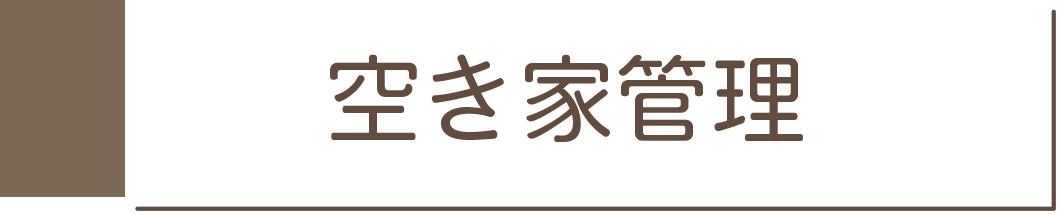 空き家管理